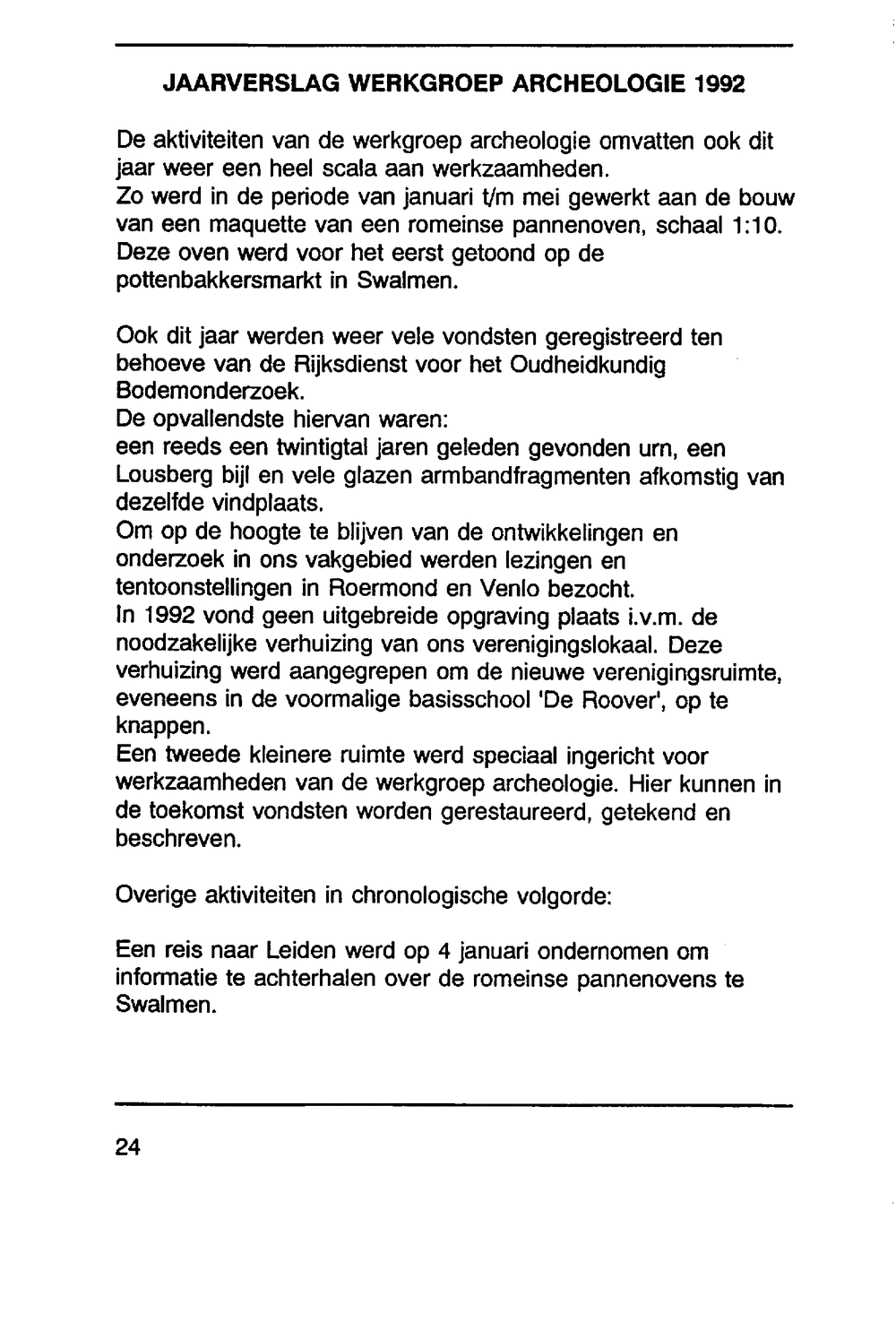 JAARVERSLAG WERKGROEP ARCHEOLOGIE 1992

De aktiviteiten van de werkgroep archeologie omvatten ook dit jaar weer een heel scala aan werkzaamheden.
Zo werd in de periode van januari t/m mei gewerkt aan de bouw van een maquette van een romeinse pannenoven, schaal 1:10. Deze oven werd voor het eerst getoond op de pottenbakkersmarkt in Swalmen.

Ook dit jaar werden weer vele vondsten geregistreerd ten behoeve van de Rijksdienst voor het Oudheidkundig Bodemonderzoek.
De opvallendste hiervan waren:
een reeds een twintigtal jaren geleden gevonden urn, een Lousberg bijl en vele glazen armbandfragmenten afkomstig van dezelfde vindplaats.
Om op de hoogte te blijven van de ontwikkelingen en onderzoek in ons vakgebied werden lezingen en tentoonstellingen in Roermond en Venlo bezocht.
In 1992 vond geen uitgebreide opgraving plaats i.v.m. de noodzakelijke verhuizing van ons verenigingslokaal. Deze verhuizing werd aangegrepen om de nieuwe verenigingsruimte, eveneens in de voormalige basisschool 'De Roover', op te knappen.
Een tweede kleinere ruimte werd speciaal ingericht voor werkzaamheden van de werkgroep archeologie. Hier kunnen in de toekomst vondsten worden gerestaureerd, getekend en beschreven.

Overige aktiviteiten in chronologische volgorde:

Een reis naar Leiden werd op 4 januari ondernomen om informatie te achterhalen over de romeinse pannenovens te Swalmen.

24